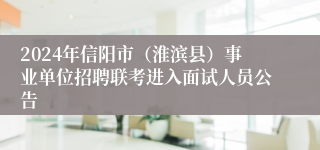 2024年信阳市（淮滨县）事业单位招聘联考进入面试人员公告